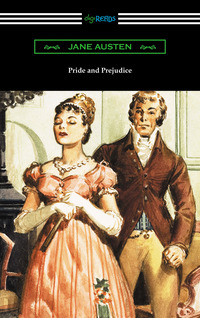 digiREADS

JANE AUSTEN

Pride and Prejudice